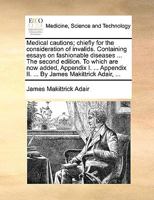 ECCO

Medicine, Science and Technology

Medical cautions; chiefly for the consideration of invalids. Containing essays on fashionable diseases ... The second edition. To which are now added, Appendix I. ... Appendix II. ... By James Makittrick Adair, ...

James Makittrick Adair